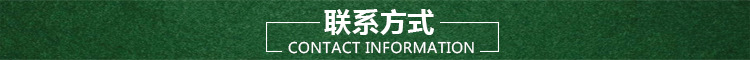 联系方式
CONTACT INFORMATION